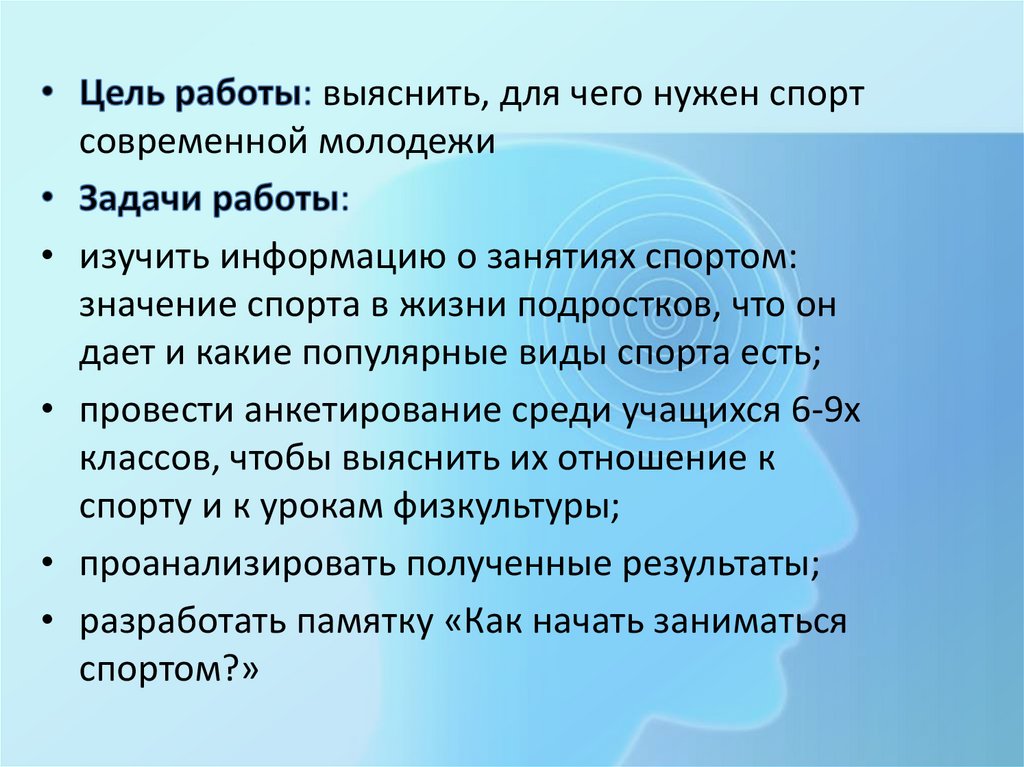 • Цель работы: выяснить, для чего нужен спорт современной молодежи

• Задачи работы:

• изучить информацию о занятиях спортом: значение спорта в жизни подростков, что он дает и какие популярные виды спорта есть;

• провести анкетирование среди учащихся 6-9х классов, чтобы выяснить их отношение к спорту и к урокам физкультуры;

• проанализировать полученные результаты;

• разработать памятку «Как начать заниматься спортом?»